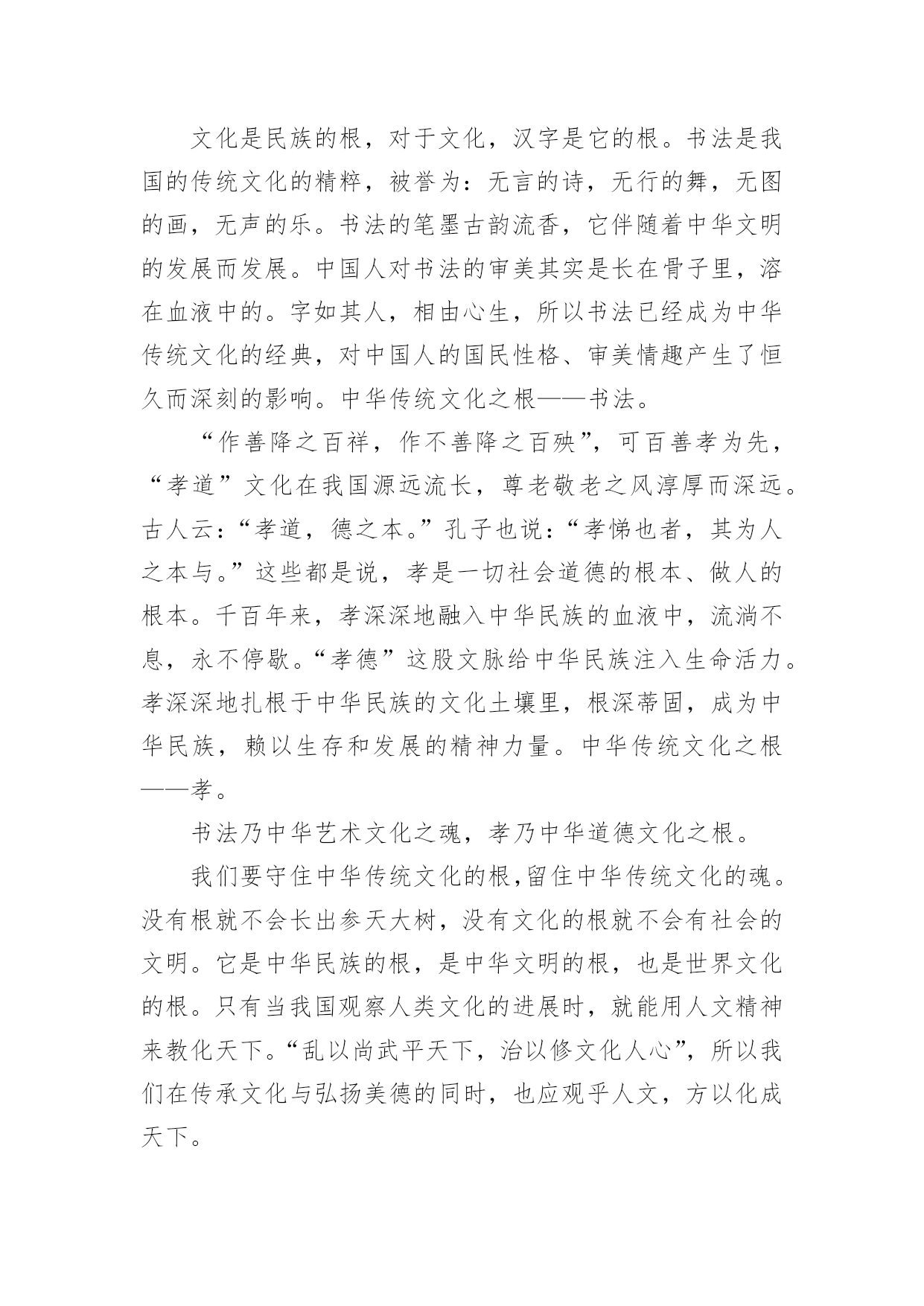 文化是民族的根，对于文化，汉字是它的根。书法是我国的传统文化的精粹，被誉为：无言的诗，无行的舞，无图的画，无声的乐。书法的笔墨古韵流香，它伴随着中华文明的发展而发展。中国人对书法的审美其实是长在骨子里，溶在血液中的。字如其人，相由心生，所以书法已经成为中华传统文化的经典，对中国人的国民性格、审美情趣产生了恒久而深刻的影响。中华传统文化之根——书法。

“作善降之百祥，作不善降之百殃”，可百善孝为先，“孝道”文化在我国源远流长，尊老敬老之风淳厚而深远。古人云：“孝道，德之本。”孔子也说：“孝悌也者，其为人之本与。”这些都是说，孝是一切社会道德的根本、做人的根本。千百年来，孝深深地融入中华民族的血液中，流淌不息，永不停歇。“孝德”这股文脉给中华民族注入生命活力。孝深深地扎根于中华民族的文化土壤里，根深蒂固，成为中华民族，赖以生存和发展的精神力量。中华传统文化之根——孝。

书法乃中华艺术文化之魂，孝乃中华道德文化之根。

我们要守住中华传统文化的根,留住中华传统文化的魂。没有根就不会长出参天大树，没有文化的根就不会有社会的文明。它是中华民族的根，是中华文明的根，也是世界文化的根。只有当我国观察人类文化的进展时，就能用人文精神来教化天下。“乱以尚武平天下，治以修文化人心”，所以我们在传承文化与弘扬美德的同时，也应观乎人文，方以化成天下。